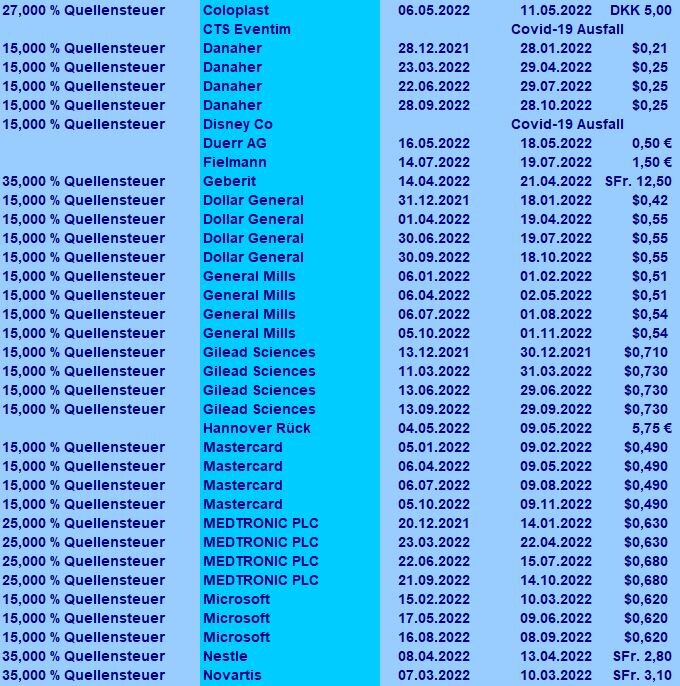 | | | | | |
|---|---|---|---|---|
| 27,000 % Quellensteuer | Coloplast | 06.05.2022 | 11.05.2022 | DKK 5,00 |
| | CTS Eventim | | Covid-19 Ausfall | |
| 15,000 % Quellensteuer | Danaher | 28.12.2021 | 28.01.2022 | $0,21 |
| 15,000 % Quellensteuer | Danaher | 23.03.2022 | 29.04.2022 | $0,25 |
| 15,000 % Quellensteuer | Danaher | 22.06.2022 | 29.07.2022 | $0,25 |
| 15,000 % Quellensteuer | Danaher | 28.09.2022 | 28.10.2022 | $0,25 |
| 15,000 % Quellensteuer | Disney Co | | Covid-19 Ausfall | |
| | Duerr AG | 16.05.2022 | 18.05.2022 | 0,50 € |
| | Fielmann | 14.07.2022 | 19.07.2022 | 1,50 € |
| 35,000 % Quellensteuer | Geberit | 14.04.2022 | 21.04.2022 | SFr. 12,50 |
| 15,000 % Quellensteuer | Dollar General | 31.12.2021 | 18.01.2022 | $0,42 |
| 15,000 % Quellensteuer | Dollar General | 01.04.2022 | 19.04.2022 | $0,55 |
| 15,000 % Quellensteuer | Dollar General | 30.06.2022 | 19.07.2022 | $0,55 |
| 15,000 % Quellensteuer | Dollar General | 30.09.2022 | 18.10.2022 | $0,55 |
| 15,000 % Quellensteuer | General Mills | 06.01.2022 | 01.02.2022 | $0,51 |
| 15,000 % Quellensteuer | General Mills | 06.04.2022 | 02.05.2022 | $0,51 |
| 15,000 % Quellensteuer | General Mills | 06.07.2022 | 01.08.2022 | $0,54 |
| 15,000 % Quellensteuer | General Mills | 05.10.2022 | 01.11.2022 | $0,54 |
| 15,000 % Quellensteuer | Gilead Sciences | 13.12.2021 | 30.12.2021 | $0,710 |
| 15,000 % Quellensteuer | Gilead Sciences | 11.03.2022 | 31.03.2022 | $0,730 |
| 15,000 % Quellensteuer | Gilead Sciences | 13.06.2022 | 29.06.2022 | $0,730 |
| 15,000 % Quellensteuer | Gilead Sciences | 13.09.2022 | 29.09.2022 | $0,730 |
| | Hannover Rück | 04.05.2022 | 09.05.2022 | 5,75 € |
| 15,000 % Quellensteuer | Mastercard | 05.01.2022 | 09.02.2022 | $0,490 |
| 15,000 % Quellensteuer | Mastercard | 06.04.2022 | 09.05.2022 | $0,490 |
| 15,000 % Quellensteuer | Mastercard | 06.07.2022 | 09.08.2022 | $0,490 |
| 15,000 % Quellensteuer | Mastercard | 05.10.2022 | 09.11.2022 | $0,490 |
| 25,000 % Quellensteuer | MEDTRONIC PLC | 20.12.2021 | 14.01.2022 | $0,630 |
| 25,000 % Quellensteuer | MEDTRONIC PLC | 23.03.2022 | 22.04.2022 | $0,630 |
| 25,000 % Quellensteuer | MEDTRONIC PLC | 22.06.2022 | 15.07.2022 | $0,680 |
| 25,000 % Quellensteuer | MEDTRONIC PLC | 21.09.2022 | 14.10.2022 | $0,680 |
| 15,000 % Quellensteuer | Microsoft | 15.02.2022 | 10.03.2022 | $0,620 |
| 15,000 % Quellensteuer | Microsoft | 17.05.2022 | 09.06.2022 | $0,620 |
| 15,000 % Quellensteuer | Microsoft | 16.08.2022 | 08.09.2022 | $0,620 |
| 35,000 % Quellensteuer | Nestle | 08.04.2022 | 13.04.2022 | SFr. 2,80 |
| 35,000 % Quellensteuer | Novartis | 07.03.2022 | 10.03.2022 | SFr. 3,10 |